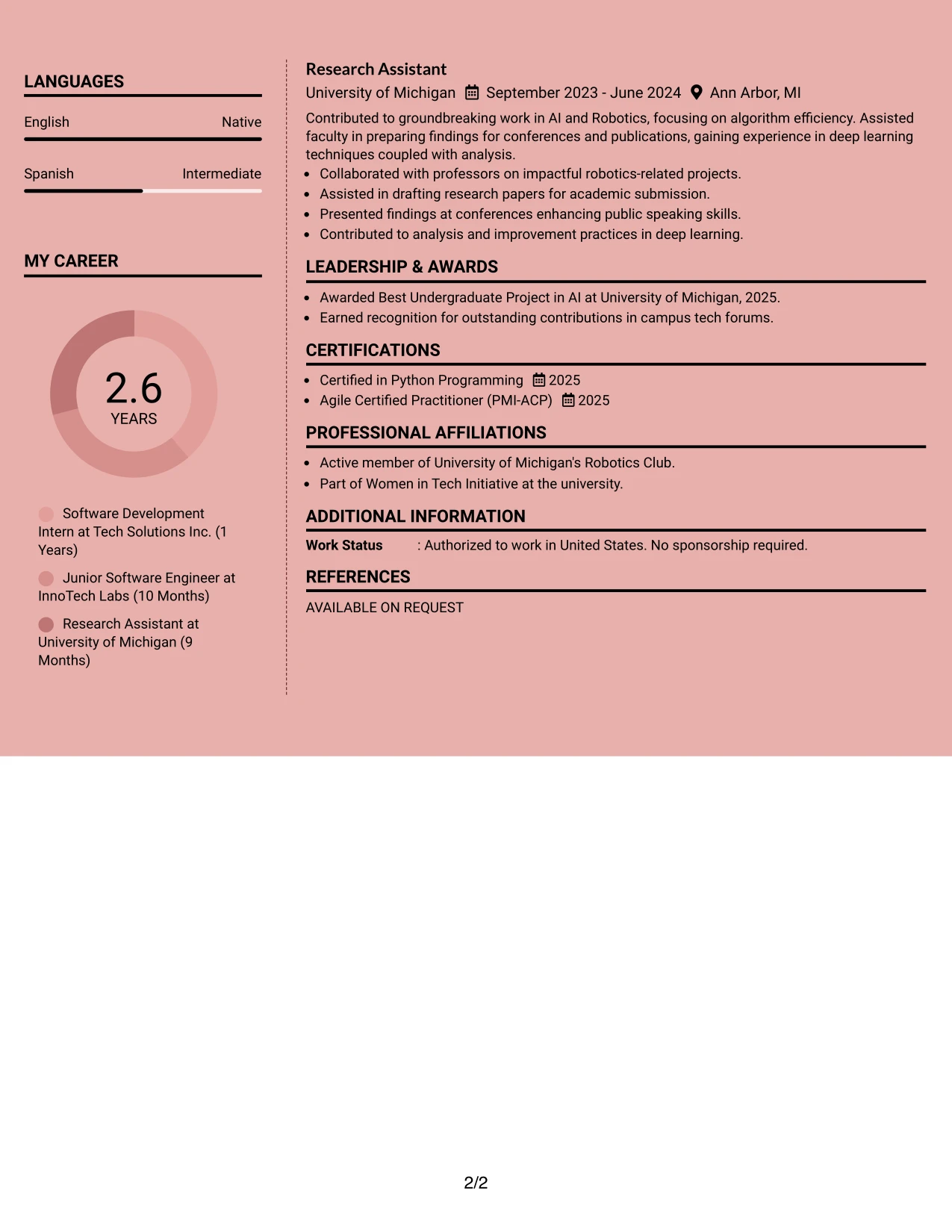 LANGUAGES

English
Native

Spanish
Intermediate

MY CAREER

2.6
YEARS

Software Development Intern at Tech Solutions Inc. (1 Years)

Junior Software Engineer at InnoTech Labs (10 Months)

Research Assistant at University of Michigan (9 Months)

Research Assistant

University of Michigan September 2023 - June 2024 Ann Arbor, MI

Contributed to groundbreaking work in AI and Robotics, focusing on algorithm efficiency. Assisted faculty in preparing findings for conferences and publications, gaining experience in deep learning techniques coupled with analysis.

• Collaborated with professors on impactful robotics-related projects.
• Assisted in drafting research papers for academic submission.
• Presented findings at conferences enhancing public speaking skills.
• Contributed to analysis and improvement practices in deep learning.

LEADERSHIP & AWARDS

• Awarded Best Undergraduate Project in AI at University of Michigan, 2025.
• Earned recognition for outstanding contributions in campus tech forums.

CERTIFICATIONS

• Certified in Python Programming 2025
• Agile Certified Practitioner (PMI-ACP) 2025

PROFESSIONAL AFFILIATIONS

• Active member of University of Michigan's Robotics Club.
• Part of Women in Tech Initiative at the university.

ADDITIONAL INFORMATION

Work Status : Authorized to work in United States. No sponsorship required.

REFERENCES

AVAILABLE ON REQUEST

2/2